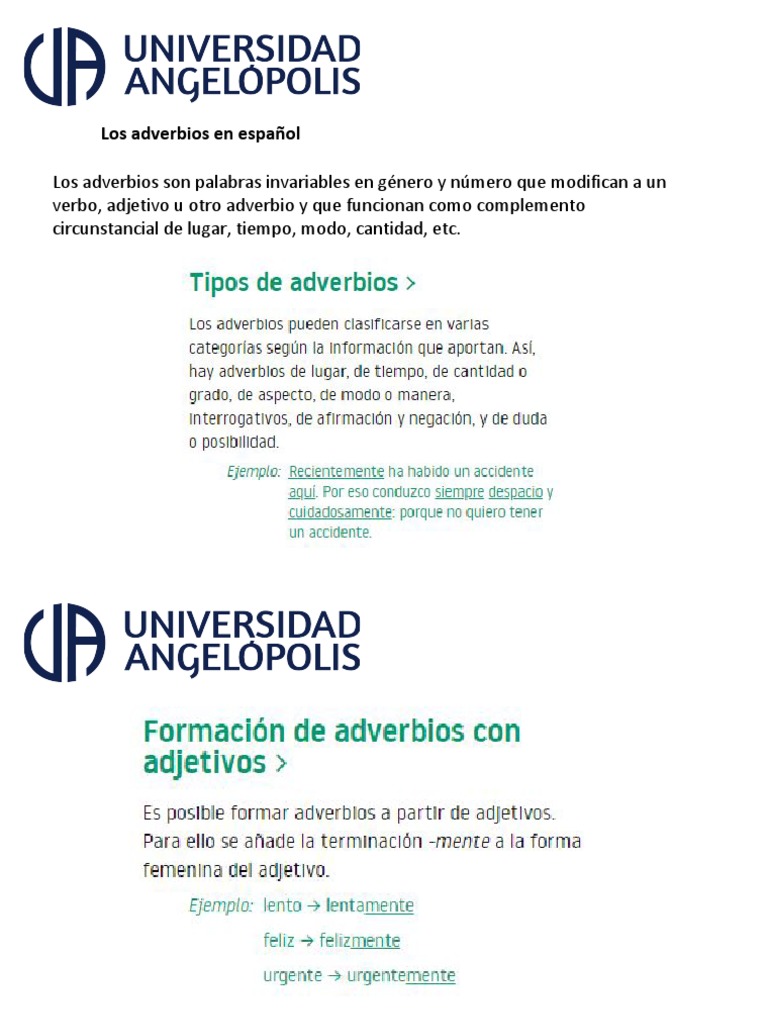 UA UNIVERSIDAD ANGELÓPOLIS

Los adverbios en español

Los adverbios son palabras invariables en género y número que modifican a un verbo, adjetivo u otro adverbio y que funcionan como complemento circunstancial de lugar, tiempo, modo, cantidad, etc.

Tipos de adverbios >

Los adverbios pueden clasificarse en varias categorías según la información que aportan. Así, hay adverbios de lugar, de tiempo, de cantidad o grado, de aspecto, de modo o manera, interrogativos, de afirmación y negación, y de duda o posibilidad.

Ejemplo: Recientemente ha habido un accidente aquí. Por eso conduzco siempre despacio y cuidadosamente: porque no quiero tener un accidente.

UA UNIVERSIDAD ANGELÓPOLIS

Formación de adverbios con adjetivos >

Es posible formar adverbios a partir de adjetivos. Para ello se añade la terminación -mente a la forma femenina del adjetivo.

Ejemplo: lento → lentamente
feliz → felizmente
urgente → urgentemente